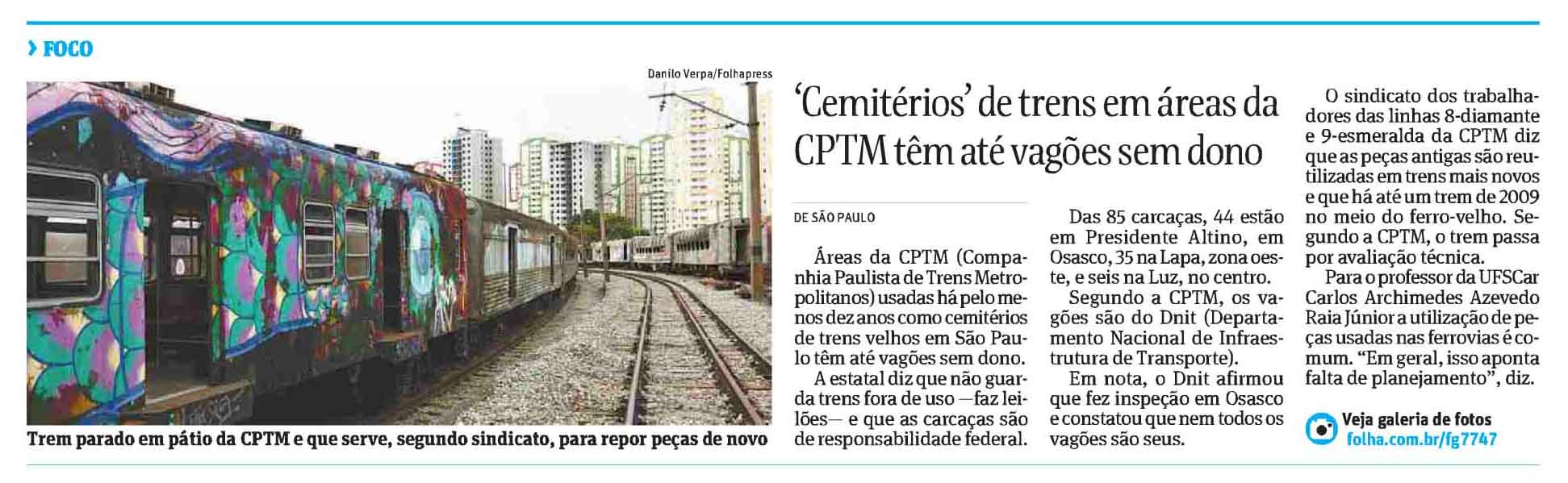 › FOCO

Danilo Verpa/Folhapress

Trem parado em pátio da CPTM e que serve, segundo sindicato, para repor peças de novo

‘Cemitérios’ de trens em áreas da CPTM têm até vagões sem dono

DE SÃO PAULO

Áreas da CPTM (Companhia Paulista de Trens Metropolitanos) usadas há pelo menos dez anos como cemitérios de trens velhos em São Paulo têm até vagões sem dono.

A estatal diz que não guarda trens fora de uso —faz leilões— e que as carcaças são de responsabilidade federal.

Das 85 carcaças, 44 estão em Presidente Altino, em Osasco, 35 na Lapa, zona oeste, e seis na Luz, no centro.

Segundo a CPTM, os vagões são do Dnit (Departamento Nacional de Infraestrutura de Transporte).

Em nota, o Dnit afirmou que fez inspeção em Osasco e constatou que nem todos os vagões são seus.

O sindicato dos trabalhadores das linhas 8-diamante e 9-esmeralda da CPTM diz que as peças antigas são reutilizadas em trens mais novos e que há até um trem de 2009 no meio do ferro-velho. Segundo a CPTM, o trem passa por avaliação técnica.

Para o professor da UFSCar Carlos Archimedes Azevedo Raia Júnior a utilização de peças usadas nas ferrovias é comum. “Em geral, isso aponta falta de planejamento”, diz.

Veja galeria de fotos
folha.com.br/fg7747